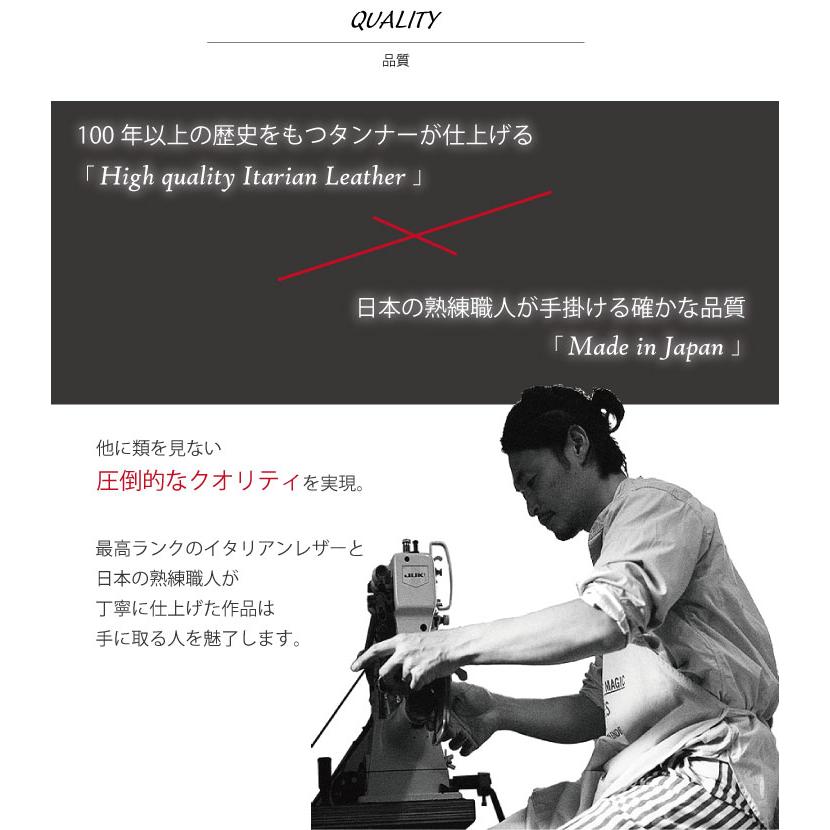 QUALITY

品質

100年以上の歴史をもつタンナーが仕上げる
「High quality Itarian Leather」

日本の熟練職人が手掛ける確かな品質
「Made in Japan」

他に類を見ない
圧倒的なクオリティを実現。

最高ランクのイタリアンレザーと
日本の熟練職人が
丁寧に仕上げた作品は
手に取る人を魅了します。